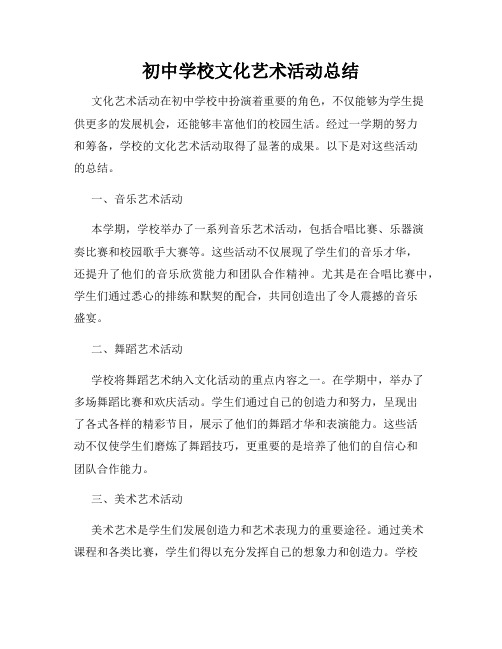 初中学校文化艺术活动总结

文化艺术活动在初中学校中扮演着重要的角色，不仅能够为学生提供更多的发展机会，还能够丰富他们的校园生活。经过一学期的努力和筹备，学校的文化艺术活动取得了显著的成果。以下是对这些活动的总结。

一、音乐艺术活动

本学期，学校举办了一系列音乐艺术活动，包括合唱比赛、乐器演奏比赛和校园歌手大赛等。这些活动不仅展现了学生们的音乐才华，还提升了他们的音乐欣赏能力和团队合作精神。尤其是在合唱比赛中，学生们通过悉心的排练和默契的配合，共同创造出了令人震撼的音乐盛宴。

二、舞蹈艺术活动

学校将舞蹈艺术纳入文化活动的重点内容之一。在学期中，举办了多场舞蹈比赛和欢庆活动。学生们通过自己的创造力和努力，呈现出了各式各样的精彩节目，展示了他们的舞蹈才华和表演能力。这些活动不仅使学生们磨炼了舞蹈技巧，更重要的是培养了他们的自信心和团队合作能力。

三、美术艺术活动

美术艺术是学生们发展创造力和艺术表现力的重要途径。通过美术课程和各类比赛，学生们得以充分发挥自己的想象力和创造力。学校